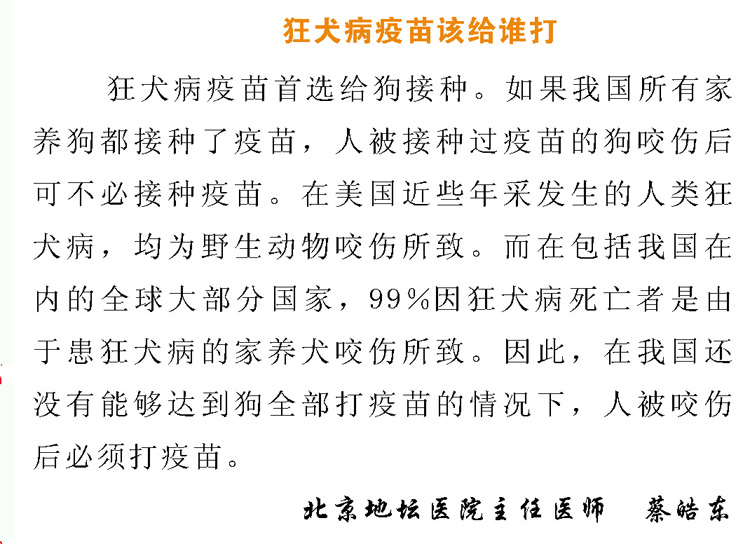 狂犬病疫苗该给谁打

狂犬病疫苗首选给狗接种。如果我国所有家养狗都接种了疫苗，人被接种过疫苗的狗咬伤后可不必接种疫苗。在美国近些年采发生的人类狂犬病，均为野生动物咬伤所致。而在包括我国在内的全球大部分国家，99%因狂犬病死亡者是由于患狂犬病的家养犬咬伤所致。因此，在我国还没有能够达到狗全部打疫苗的情况下，人被咬伤后必须打疫苗。

北京地坛医院主任医师　蔡皓东